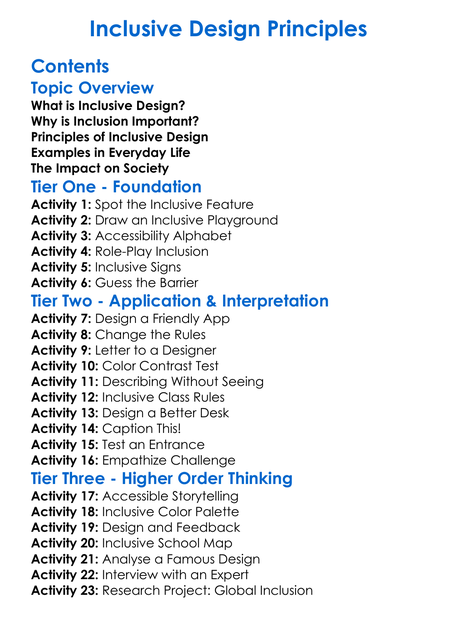 Inclusive Design Principles

Contents

Topic Overview

What is Inclusive Design?
Why is Inclusion Important?
Principles of Inclusive Design
Examples in Everyday Life
The Impact on Society

Tier One - Foundation

Activity 1: Spot the Inclusive Feature
Activity 2: Draw an Inclusive Playground
Activity 3: Accessibility Alphabet
Activity 4: Role-Play Inclusion
Activity 5: Inclusive Signs
Activity 6: Guess the Barrier

Tier Two - Application & Interpretation

Activity 7: Design a Friendly App
Activity 8: Change the Rules
Activity 9: Letter to a Designer
Activity 10: Color Contrast Test
Activity 11: Describing Without Seeing
Activity 12: Inclusive Class Rules
Activity 13: Design a Better Desk
Activity 14: Caption This!
Activity 15: Test an Entrance
Activity 16: Empathize Challenge

Tier Three - Higher Order Thinking

Activity 17: Accessible Storytelling
Activity 18: Inclusive Color Palette
Activity 19: Design and Feedback
Activity 20: Inclusive School Map
Activity 21: Analyse a Famous Design
Activity 22: Interview with an Expert
Activity 23: Research Project: Global Inclusion